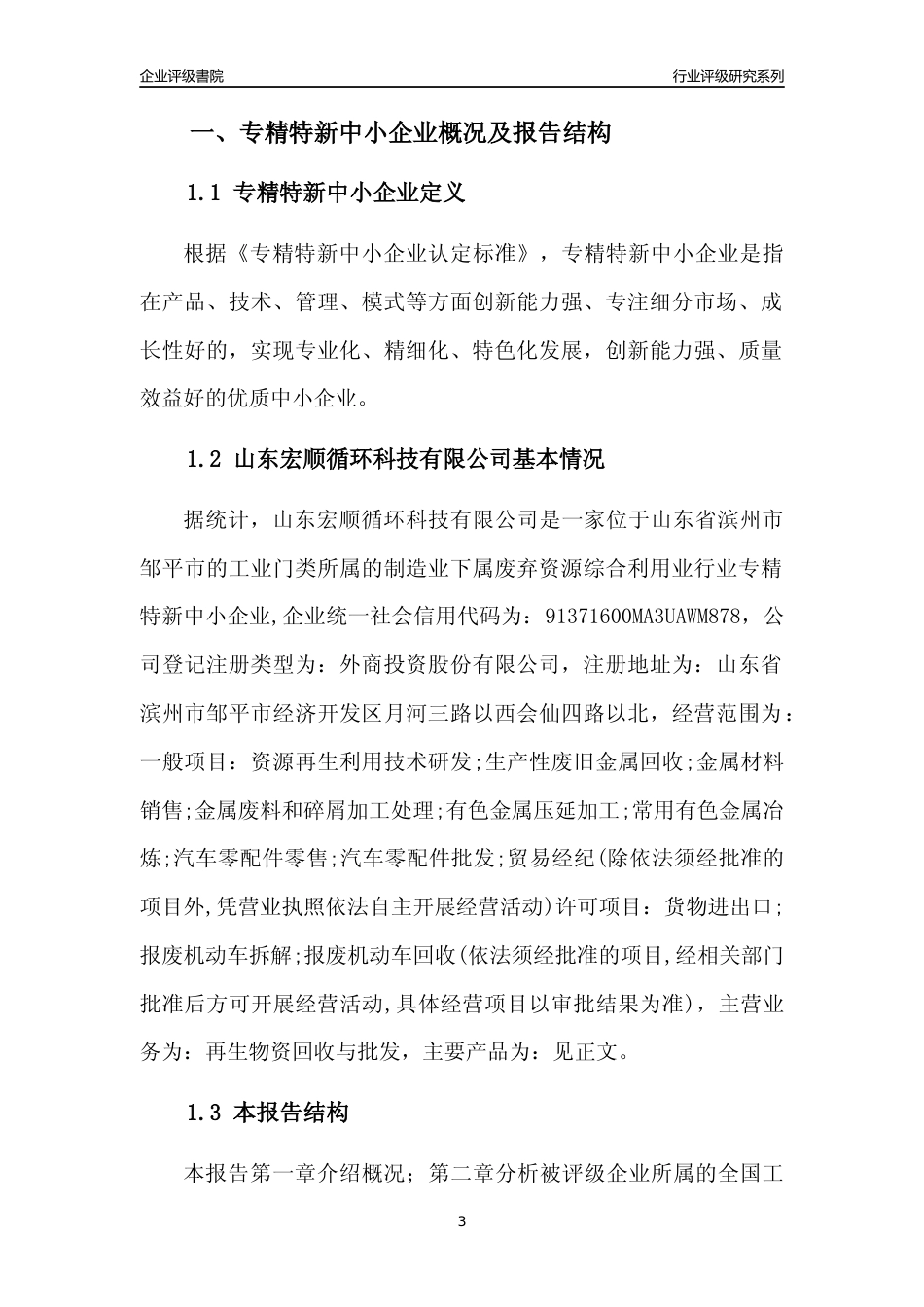 企业评级書院

行业评级研究系列

一、专精特新中小企业概况及报告结构

1.1 专精特新中小企业定义

根据《专精特新中小企业认定标准》，专精特新中小企业是指在产品、技术、管理、模式等方面创新能力强、专注细分市场、成长性好的，实现专业化、精细化、特色化发展，创新能力强、质量效益好的优质中小企业。

1.2 山东宏顺循环科技有限公司基本情况

据统计，山东宏顺循环科技有限公司是一家位于山东省滨州市邹平市的工业门类所属的制造业下属废弃资源综合利用业行业专精特新中小企业,企业统一社会信用代码为：91371600MA3UAWM878，公司登记注册类型为：外商投资股份有限公司，注册地址为：山东省滨州市邹平市经济开发区月河三路以西会仙四路以北，经营范围为：一般项目：资源再生利用技术研发;生产性废旧金属回收;金属材料销售;金属废料和碎屑加工处理;有色金属压延加工;常用有色金属冶炼;汽车零配件零售;汽车零配件批发;贸易经纪(除依法须经批准的项目外,凭营业执照依法自主开展经营活动)许可项目：货物进出口;报废机动车拆解;报废机动车回收(依法须经批准的项目,经相关部门批准后方可开展经营活动,具体经营项目以审批结果为准)，主营业务为：再生物资回收与批发，主要产品为：见正文。

1.3 本报告结构

本报告第一章介绍概况；第二章分析被评级企业所属的全国工

3